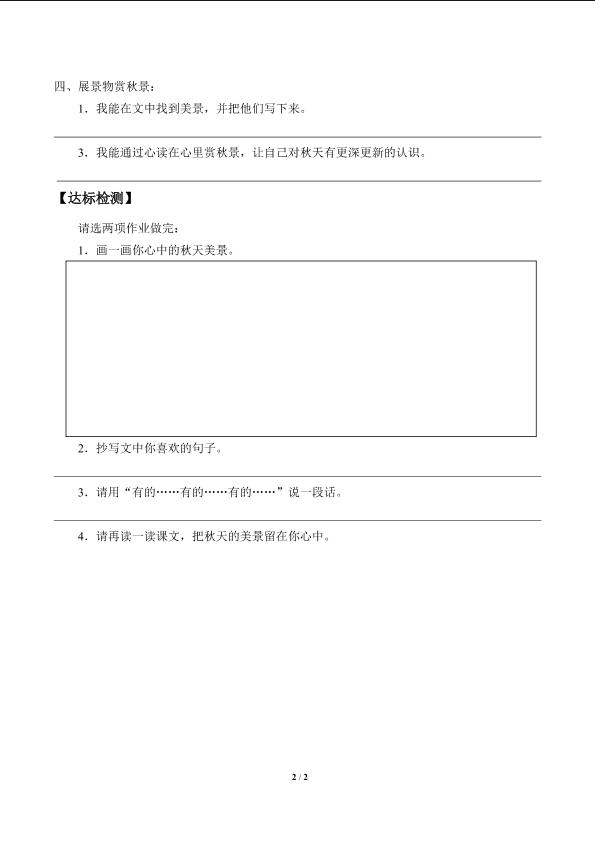 四、展景物赏秋景：

1．我能在文中找到美景，并把他们写下来。

3．我能通过心读在心里赏秋景，让自己对秋天有更深更新的认识。

【达标检测】

请选两项作业做完：

1．画一画你心中的秋天美景。

2．抄写文中你喜欢的句子。

3．请用“有的……有的……有的……”说一段话。

4．请再读一读课文，把秋天的美景留在你心中。

2 / 2